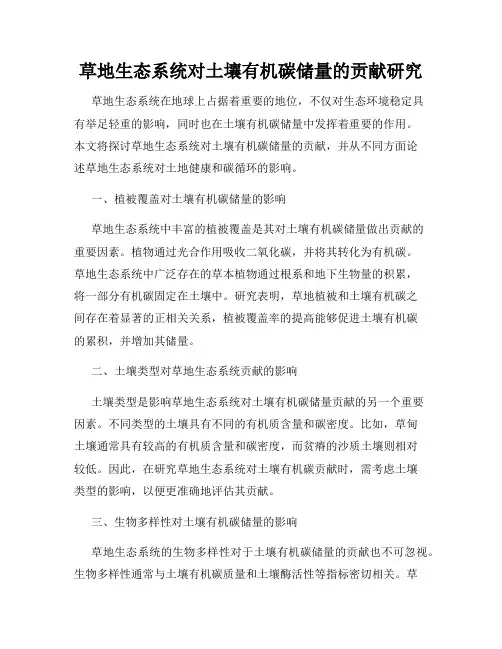 草地生态系统对土壤有机碳储量的贡献研究

草地生态系统在地球上占据着重要的地位，不仅对生态环境稳定具有举足轻重的影响，同时也在土壤有机碳储量中发挥着重要的作用。本文将探讨草地生态系统对土壤有机碳储量的贡献，并从不同方面论述草地生态系统对土地健康和碳循环的影响。

一、植被覆盖对土壤有机碳储量的影响

草地生态系统中丰富的植被覆盖是其对土壤有机碳储量做出贡献的重要因素。植物通过光合作用吸收二氧化碳，并将其转化为有机碳。草地生态系统中广泛存在的草本植物通过根系和地下生物量的积累，将一部分有机碳固定在土壤中。研究表明，草地植被和土壤有机碳之间存在着显著的正相关关系，植被覆盖率的提高能够促进土壤有机碳的累积，并增加其储量。

二、土壤类型对草地生态系统贡献的影响

土壤类型是影响草地生态系统对土壤有机碳储量贡献的另一个重要因素。不同类型的土壤具有不同的有机质含量和碳密度。比如，草甸土壤通常具有较高的有机质含量和碳密度，而贫瘠的沙质土壤则相对较低。因此，在研究草地生态系统对土壤有机碳贡献时，需考虑土壤类型的影响，以便更准确地评估其贡献。

三、生物多样性对土壤有机碳储量的影响

草地生态系统的生物多样性对于土壤有机碳储量的贡献也不可忽视。生物多样性通常与土壤有机碳质量和土壤酶活性等指标密切相关。草